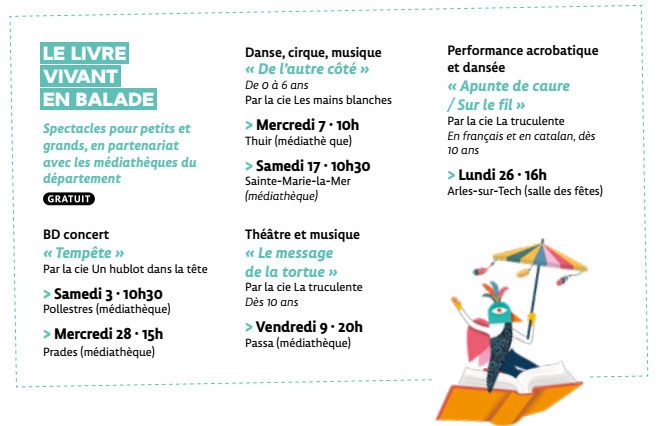 LE LIVRE VIVANT EN BALADE

Spectacles pour petits et grands, en partenariat avec les médiathèques du département

GRATUIT

BD concert
« Tempête »
Par la cie Un hublot dans la tête

> Samedi 3 · 10h30
Pollestres (médiathèque)

> Mercredi 28 · 15h
Prades (médiathèque)

Danse, cirque, musique
« De l'autre côté »
De 0 à 6 ans
Par la cie Les mains blanches

> Mercredi 7 · 10h
Thuir (médiathè que)

> Samedi 17 · 10h30
Sainte-Marie-la-Mer
(médiathèque)

Théâtre et musique
« Le message de la tortue »
Par la cie La truculente
Dès 10 ans

> Vendredi 9 · 20h
Passa (médiathèque)

Performance acrobatique et dansée
« Apunte de caure / Sur le fil »
Par la cie La truculente
En français et en catalan, dès 10 ans

> Lundi 26 · 16h
Arles-sur-Tech (salle des fêtes)